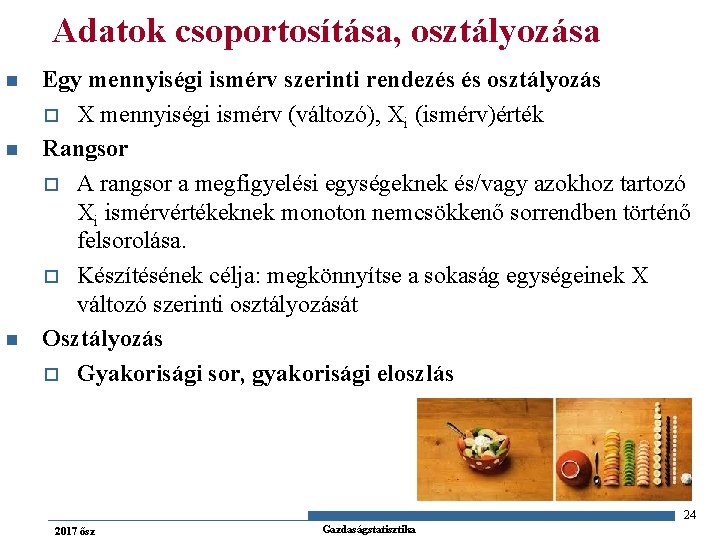 Adatok csoportosítása, osztályozása

Egy mennyiségi ismérv szerinti rendezés és osztályozás

X mennyiségi ismérv (változó), $X_i$ (ismérv)érték

Rangsor

A rangsor a megfigyelési egységeknek és/vagy azokhoz tartozó $X_i$ ismérvértékeknek monoton nemcsökkenő sorrendben történő felsorolása.

Készítésének célja: megkönnyítse a sokaság egységeinek X változó szerinti osztályozását

Osztályozás

Gyakorisági sor, gyakorisági eloszlás

24

2017 ősz

Gazdaságstatisztika